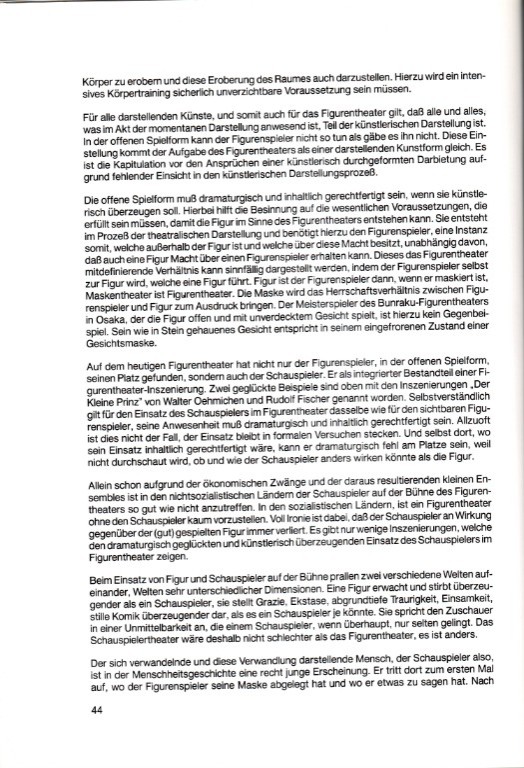 Körper zu erobern und diese Eroberung des Raumes auch darzustellen. Hierzu wird ein intensives Körpertraining sicherlich unverzichtbare Voraussetzung sein müssen.

Für alle darstellenden Künste, und somit auch für das Figurentheater gilt, daß alle und alles, was im Akt der momentanen Darstellung anwesend ist, Teil der künstlerischen Darstellung ist. In der offenen Spielform kann der Figurenspieler nicht so tun als gäbe es ihn nicht. Diese Einstellung kommt der Aufgabe des Figurentheaters als einer darstellenden Kunstform gleich. Es ist die Kapitulation vor den Ansprüchen einer künstlerisch durchgeformten Darbietung aufgrund fehlender Einsicht in den künstlerischen Darstellungsprozeß.

Die offene Spielform muß dramaturgisch und inhaltlich gerechtfertigt sein, wenn sie künstlerisch überzeugen soll. Hierbei hilft die Besinnung auf die wesentlichen Voraussetzungen, die erfüllt sein müssen, damit die Figur im Sinne des Figurentheaters entstehen kann. Sie entsteht im Prozeß der theatralischen Darstellung und benötigt hierzu den Figurenspieler, eine Instanz somit, welche außerhalb der Figur ist und welche über diese Macht besitzt, unabhängig davon, daß auch eine Figur Macht über einen Figurenspieler erhalten kann. Dieses das Figurentheater mitdefinierende Verhältnis kann sinnfällig dargestellt werden, indem der Figurenspieler selbst zur Figur wird, welche eine Figur führt. Figur ist der Figurenspieler dann, wenn er maskiert ist, Maskentheater ist Figurentheater. Die Maske wird das Herrschaftsverhältnis zwischen Figurenspieler und Figur zum Ausdruck bringen. Der Meisterspieler des Bunraku-Figurentheaters in Osaka, der die Figur offen und mit unverdecktem Gesicht spielt, ist hierzu kein Gegenbeispiel. Sein wie in Stein gehauenes Gesicht entspricht in seinem eingefrorenen Zustand einer Gesichtsmaske.

Auf dem heutigen Figurentheater hat nicht nur der Figurenspieler, in der offenen Spielform, seinen Platz gefunden, sondern auch der Schauspieler. Er als integrierter Bestandteil einer Figurentheater-Inszenierung. Zwei geglückte Beispiele sind oben mit den Inszenierungen „Der Kleine Prinz" von Walter Oehmichen und Rudolf Fischer genannt worden. Selbstverständlich gilt für den Einsatz des Schauspielers im Figurentheater dasselbe wie für den sichtbaren Figurenspieler, seine Anwesenheit muß dramaturgisch und inhaltlich gerechtfertigt sein. Allzuoft ist dies nicht der Fall, der Einsatz bleibt in formalen Versuchen stecken. Und selbst dort, wo sein Einsatz inhaltlich gerechtfertigt wäre, kann er dramaturgisch fehl am Platze sein, weil nicht durchschaut wird, ob und wie der Schauspieler anders wirken könnte als die Figur.

Allein schon aufgrund der ökonomischen Zwänge und der daraus resultierenden kleinen Ensembles ist in den nichtsozialistischen Ländern der Schauspieler auf der Bühne des Figurentheaters so gut wie nicht anzutreffen. In den sozialistischen Ländern, ist ein Figurentheater ohne den Schauspieler kaum vorzustellen. Voll Ironie ist dabei, daß der Schauspieler an Wirkung gegenüber der (gut) gespielten Figur immer verliert. Es gibt nur wenige Inszenierungen, welche den dramaturgisch geglückten und künstlerisch überzeugenden Einsatz des Schauspielers im Figurentheater zeigen.

Beim Einsatz von Figur und Schauspieler auf der Bühne prallen zwei verschiedene Welten aufeinander, Welten sehr unterschiedlicher Dimensionen. Eine Figur erwacht und stirbt überzeugender als ein Schauspieler, sie stellt Grazie, Ekstase, abgrundtiefe Traurigkeit, Einsamkeit, stille Komik überzeugender dar, als es ein Schauspieler je könnte. Sie spricht den Zuschauer in einer Unmittelbarkeit an, die einem Schauspieler, wenn überhaupt, nur selten gelingt. Das Schauspielertheater wäre deshalb nicht schlechter als das Figurentheater, es ist anders.

Der sich verwandelnde und diese Verwandlung darstellende Mensch, der Schauspieler also, ist in der Menschheitsgeschichte eine recht junge Erscheinung. Er tritt dort zum ersten Mal auf, wo der Figurenspieler seine Maske abgelegt hat und wo er etwas zu sagen hat. Nach

44